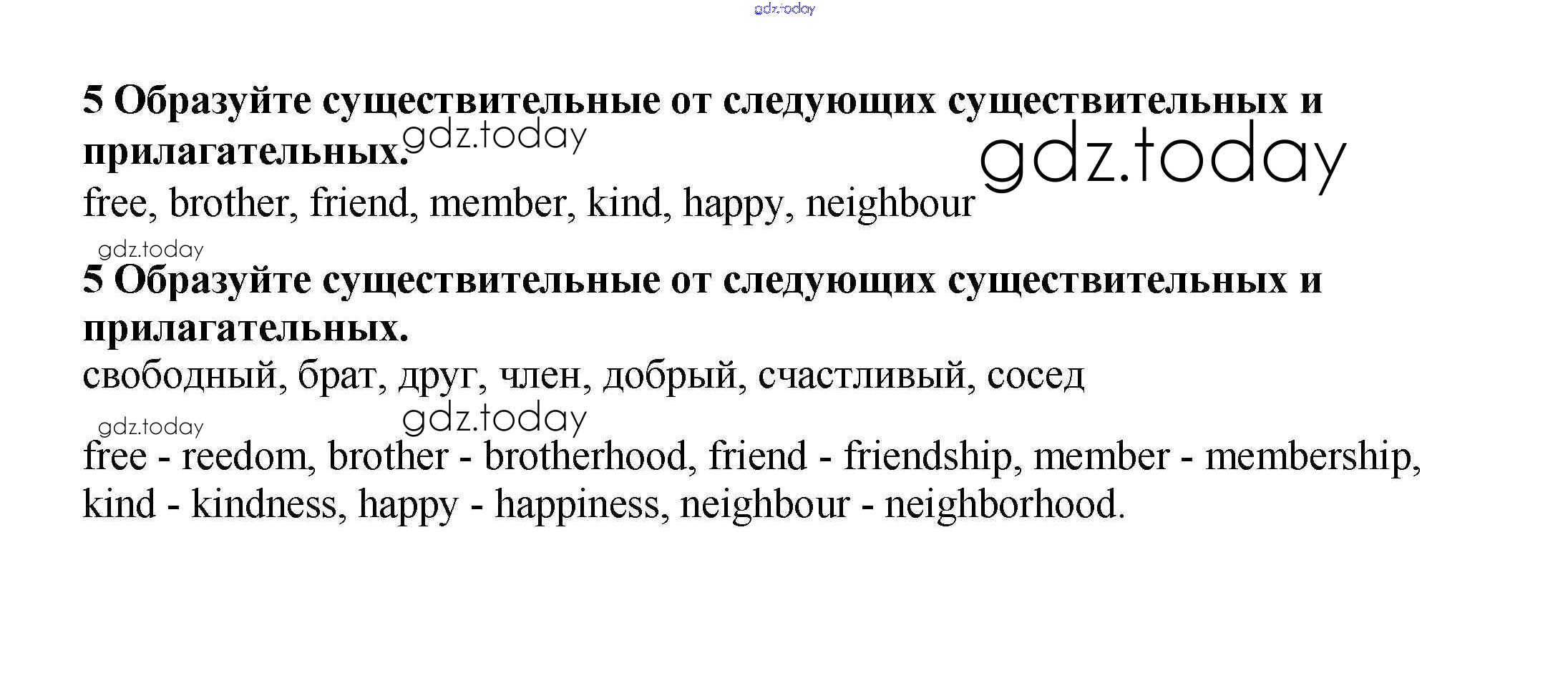 5 Образуйте существительные от следующих существительных и прилагательных.

free, brother, friend, member, kind, happy, neighbour

5 Образуйте существительные от следующих существительных и прилагательных.

свободный, брат, друг, член, добрый, счастливый, сосед

free - reedom, brother - brotherhood, friend - friendship, member - membership, kind - kindness, happy - happiness, neighbour - neighborhood.

gdz.today